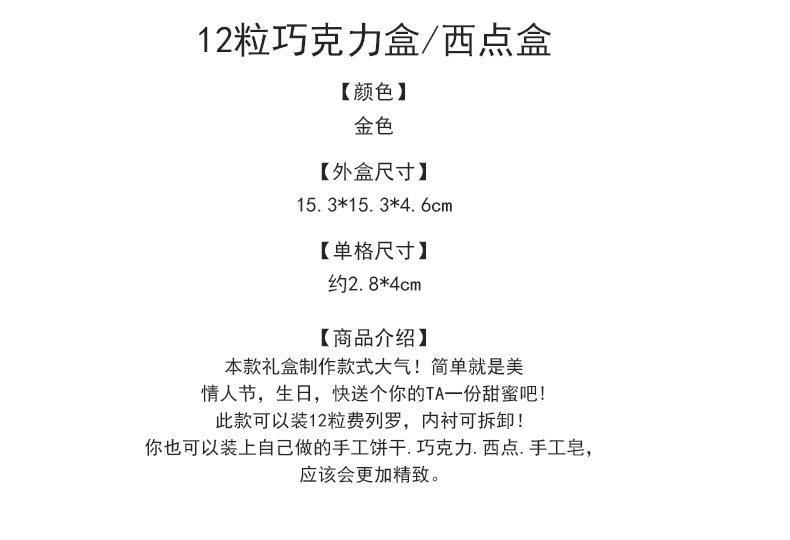 12粒巧克力盒/西点盒

【颜色】
金色

【外盒尺寸】
15.3*15.3*4.6cm

【单格尺寸】
约2.8*4cm

【商品介绍】
本款礼盒制作款式大气！简单就是美
情人节，生日，快送个你的TA一份甜蜜吧!
此款可以装12粒费列罗，内衬可拆卸！
你也可以装上自己做的手工饼干.巧克力.西点.手工皂，
应该会更加精致。